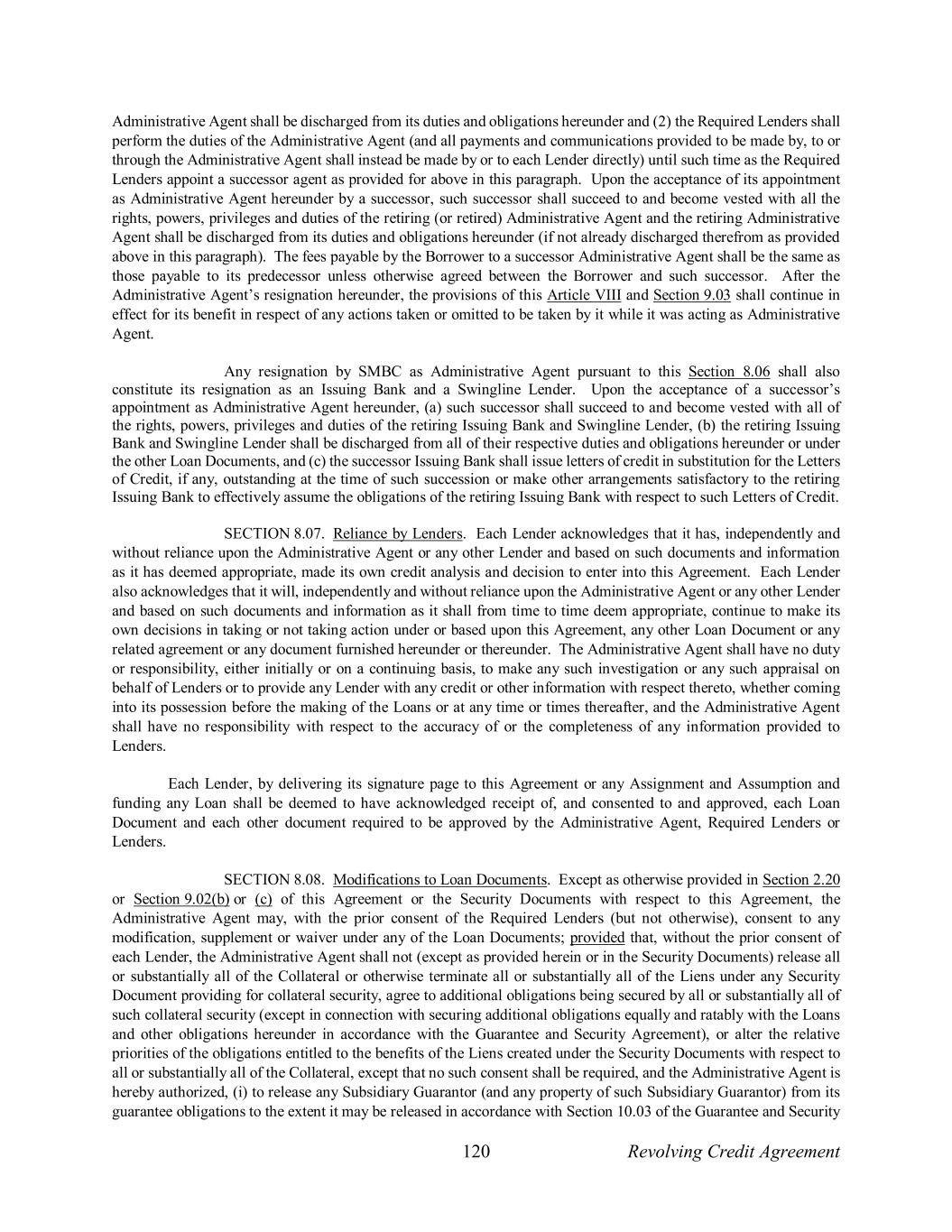 Administrative Agent shall be discharged from its duties and obligations hereunder and (2) the Required Lenders shall perform the duties of the Administrative Agent (and all payments and communications provided to be made by, to or through the Administrative Agent shall instead be made by or to each Lender directly) until such time as the Required Lenders appoint a successor agent as provided for above in this paragraph. Upon the acceptance of its appointment as Administrative Agent hereunder by a successor, such successor shall succeed to and become vested with all the rights, powers, privileges and duties of the retiring (or retired) Administrative Agent and the retiring Administrative Agent shall be discharged from its duties and obligations hereunder (if not already discharged therefrom as provided above in this paragraph). The fees payable by the Borrower to a successor Administrative Agent shall be the same as those payable to its predecessor unless otherwise agreed between the Borrower and such successor. After the Administrative Agent's resignation hereunder, the provisions of this Article VIII and Section 9.03 shall continue in effect for its benefit in respect of any actions taken or omitted to be taken by it while it was acting as Administrative Agent.

Any resignation by SMBC as Administrative Agent pursuant to this Section 8.06 shall also constitute its resignation as an Issuing Bank and a Swingline Lender. Upon the acceptance of a successor's appointment as Administrative Agent hereunder, (a) such successor shall succeed to and become vested with all of the rights, powers, privileges and duties of the retiring Issuing Bank and Swingline Lender, (b) the retiring Issuing Bank and Swingline Lender shall be discharged from all of their respective duties and obligations hereunder or under the other Loan Documents, and (c) the successor Issuing Bank shall issue letters of credit in substitution for the Letters of Credit, if any, outstanding at the time of such succession or make other arrangements satisfactory to the retiring Issuing Bank to effectively assume the obligations of the retiring Issuing Bank with respect to such Letters of Credit.

SECTION 8.07. Reliance by Lenders. Each Lender acknowledges that it has, independently and without reliance upon the Administrative Agent or any other Lender and based on such documents and information as it has deemed appropriate, made its own credit analysis and decision to enter into this Agreement. Each Lender also acknowledges that it will, independently and without reliance upon the Administrative Agent or any other Lender and based on such documents and information as it shall from time to time deem appropriate, continue to make its own decisions in taking or not taking action under or based upon this Agreement, any other Loan Document or any related agreement or any document furnished hereunder or thereunder. The Administrative Agent shall have no duty or responsibility, either initially or on a continuing basis, to make any such investigation or any such appraisal on behalf of Lenders or to provide any Lender with any credit or other information with respect thereto, whether coming into its possession before the making of the Loans or at any time or times thereafter, and the Administrative Agent shall have no responsibility with respect to the accuracy of or the completeness of any information provided to Lenders.

Each Lender, by delivering its signature page to this Agreement or any Assignment and Assumption and funding any Loan shall be deemed to have acknowledged receipt of, and consented to and approved, each Loan Document and each other document required to be approved by the Administrative Agent, Required Lenders or Lenders.

SECTION 8.08. Modifications to Loan Documents. Except as otherwise provided in Section 2.20 or Section 9.02(b) or (c) of this Agreement or the Security Documents with respect to this Agreement, the Administrative Agent may, with the prior consent of the Required Lenders (but not otherwise), consent to any modification, supplement or waiver under any of the Loan Documents; provided that, without the prior consent of each Lender, the Administrative Agent shall not (except as provided herein or in the Security Documents) release all or substantially all of the Collateral or otherwise terminate all or substantially all of the Liens under any Security Document providing for collateral security, agree to additional obligations being secured by all or substantially all of such collateral security (except in connection with securing additional obligations equally and ratably with the Loans and other obligations hereunder in accordance with the Guarantee and Security Agreement), or alter the relative priorities of the obligations entitled to the benefits of the Liens created under the Security Documents with respect to all or substantially all of the Collateral, except that no such consent shall be required, and the Administrative Agent is hereby authorized, (i) to release any Subsidiary Guarantor (and any property of such Subsidiary Guarantor) from its guarantee obligations to the extent it may be released in accordance with Section 10.03 of the Guarantee and Security

120 Revolving Credit Agreement